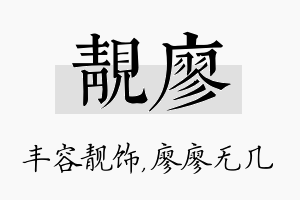 靓廖

丰容靓饰,廖廖无几